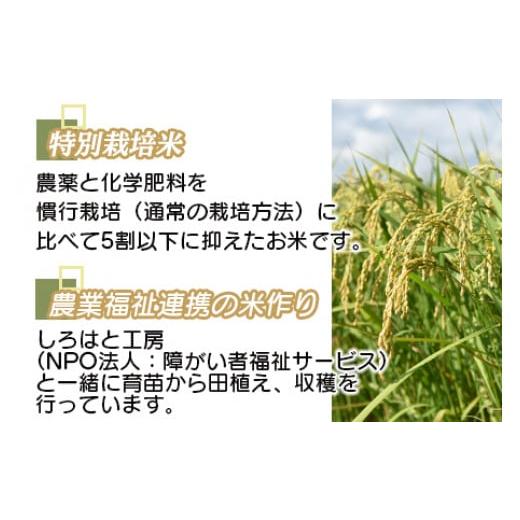 特別栽培米

農薬と化学肥料を
慣行栽培（通常の栽培方法）に
比べて5割以下に抑えたお米です。

農業福祉連携の米作り

しろはと工房
（NPO法人：障がい者福祉サービス）
と一緒に育苗から田植え、収穫を
行っています。